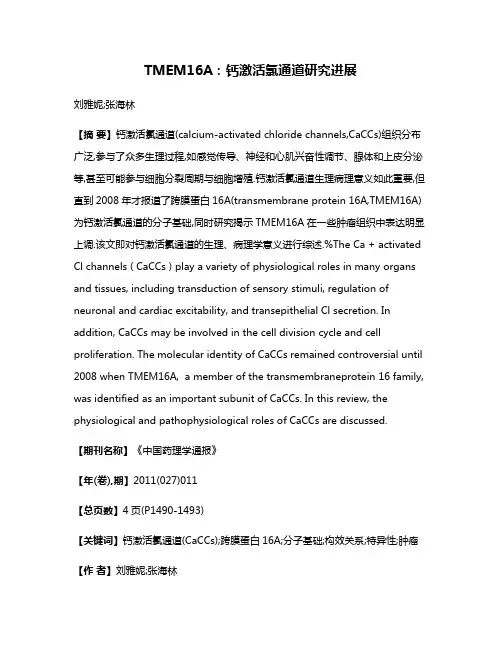 TMEM16A：钙激活氯通道研究进展

刘雅妮;张海林

【摘 要】钙激活氯通道(calcium-activated chloride channels,CaCCs)组织分布广泛,参与了众多生理过程,如感觉传导、神经和心肌兴奋性调节、腺体和上皮分泌等,甚至可能参与细胞分裂周期与细胞增殖.钙激活氯通道生理病理意义如此重要,但直到 2008 年才报道了跨膜蛋白 16A(transmembrane protein 16A,TMEM16A)为钙激活氯通道的分子基础,同时研究揭示 TMEM16A 在一些肿瘤组织中表达明显上调.该文即对钙激活氯通道的生理、病理学意义进行综述.%The Ca + activated Cl channels ( CaCCs ) play a variety of physiological roles in many organs and tissues, including transduction of sensory stimuli, regulation of neuronal and cardiac excitability, and transepithelial Cl secretion. In addition, CaCCs may be involved in the cell division cycle and cell proliferation. The molecular identity of CaCCs remained controversial until 2008 when TMEM16A, a member of the transmembraneprotein 16 family, was identified as an important subunit of CaCCs. In this review, the physiological and pathophysiological roles of CaCCs are discussed.

【期刊名称】《中国药理学通报》

【年(卷),期】2011(027)011

【总页数】4 页(P1490-1493)

【关键词】钙激活氯通道(CaCCs);跨膜蛋白 16A;分子基础;构效关系;特异性;肿瘤

【作 者】刘雅妮;张海林